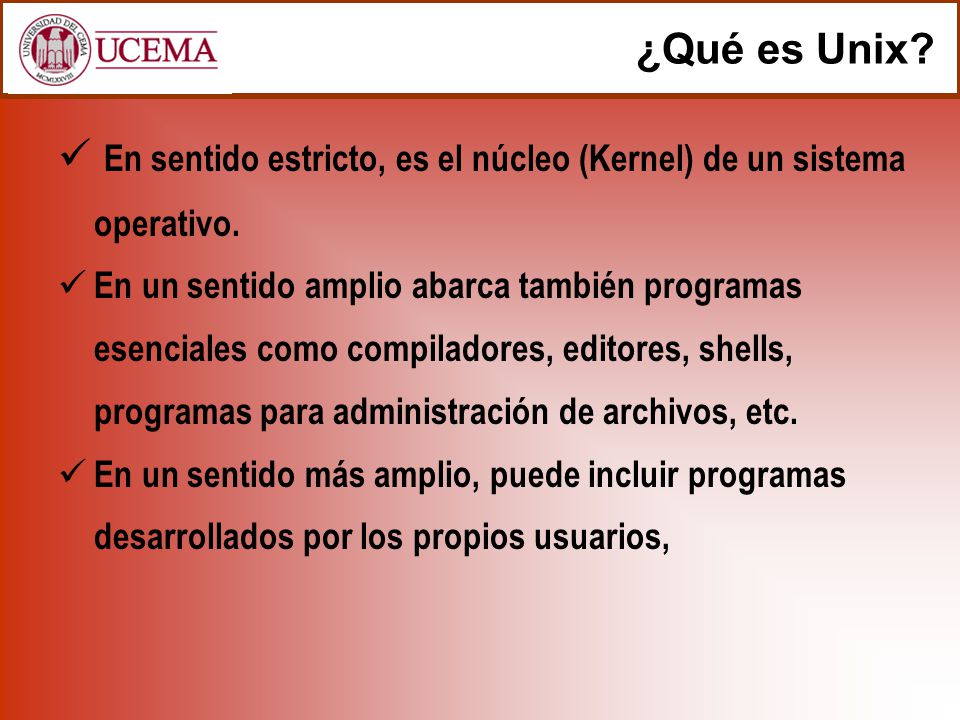 UNIVERSIDAD DEL CEMA
MCMLXXVIII
UCEMA

¿Qué es Unix?

✓ En sentido estricto, es el núcleo (Kernel) de un sistema operativo.

✓ En un sentido amplio abarca también programas esenciales como compiladores, editores, shells, programas para administración de archivos, etc.

✓ En un sentido más amplio, puede incluir programas desarrollados por los propios usuarios,